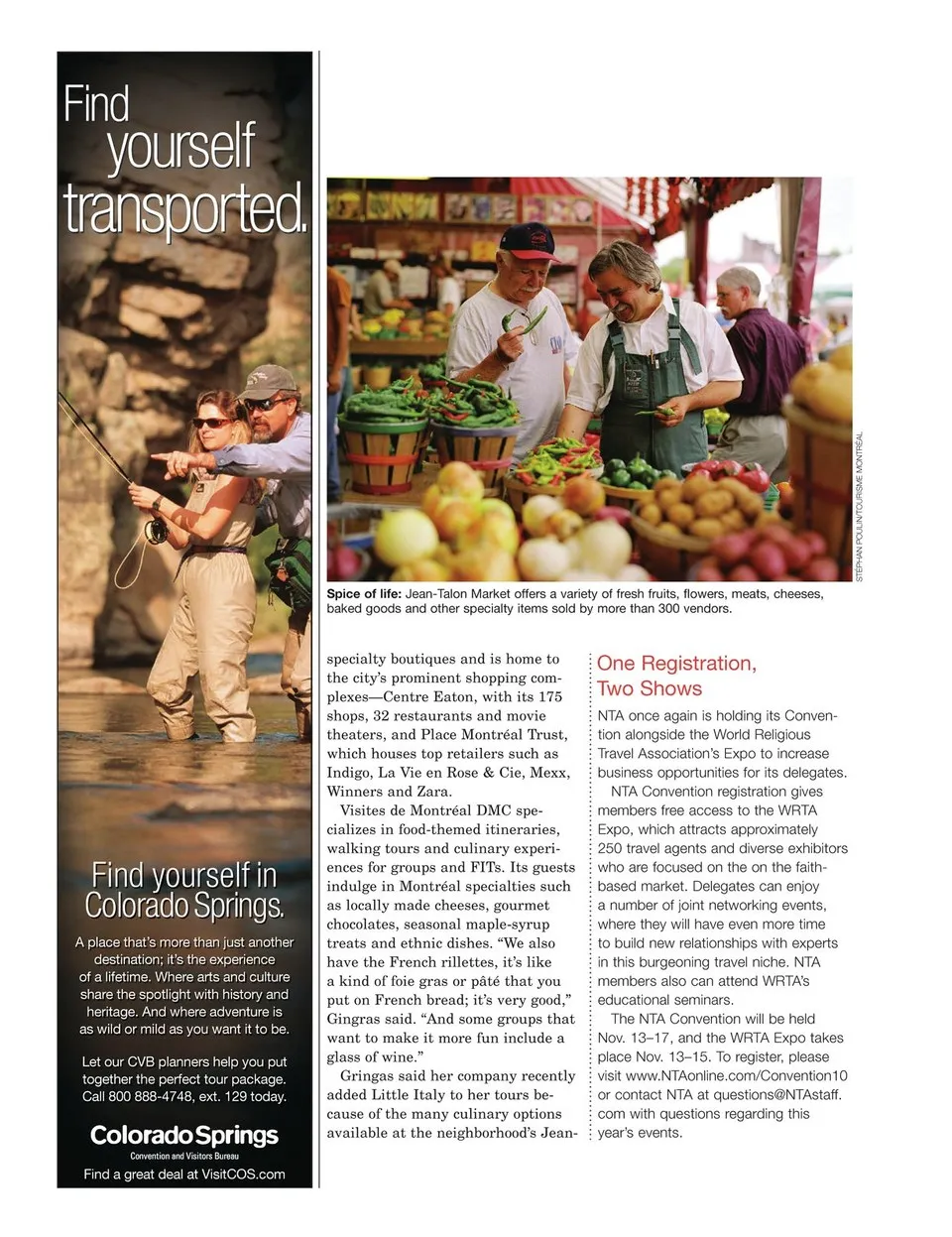 Find yourself transported.

Find yourself in Colorado Springs.

A place that's more than just another destination; it's the experience of a lifetime. Where arts and culture share the spotlight with history and heritage. And where adventure is as wild or mild as you want it to be.

Let our CVB planners help you put together the perfect tour package. Call 800 888-4748, ext. 129 today.

Colorado Springs
Convention and Visitors Bureau

Find a great deal at VisitCOS.com

STEPHAN POULIN/TOURISME MONTRÉAL

Spice of life: Jean-Talon Market offers a variety of fresh fruits, flowers, meats, cheeses, baked goods and other specialty items sold by more than 300 vendors.

specialty boutiques and is home to the city's prominent shopping complexes—Centre Eaton, with its 175 shops, 32 restaurants and movie theaters, and Place Montréal Trust, which houses top retailers such as Indigo, La Vie en Rose & Cie, Mexx, Winners and Zara.

Visites de Montréal DMC specializes in food-themed itineraries, walking tours and culinary experiences for groups and FITs. Its guests indulge in Montréal specialties such as locally made cheeses, gourmet chocolates, seasonal maple-syrup treats and ethnic dishes. "We also have the French rillettes, it's like a kind of foie gras or pâté that you put on French bread; it's very good," Gingras said. "And some groups that want to make it more fun include a glass of wine."

Gringas said her company recently added Little Italy to her tours because of the many culinary options available at the neighborhood's Jean-

One Registration, Two Shows

NTA once again is holding its Convention alongside the World Religious Travel Association's Expo to increase business opportunities for its delegates.

NTA Convention registration gives members free access to the WRTA Expo, which attracts approximately 250 travel agents and diverse exhibitors who are focused on the on the faith-based market. Delegates can enjoy a number of joint networking events, where they will have even more time to build new relationships with experts in this burgeoning travel niche. NTA members also can attend WRTA's educational seminars.

The NTA Convention will be held Nov. 13–17, and the WRTA Expo takes place Nov. 13–15. To register, please visit www.NTAonline.com/Convention10 or contact NTA at questions@NTAstaff.com with questions regarding this year's events.